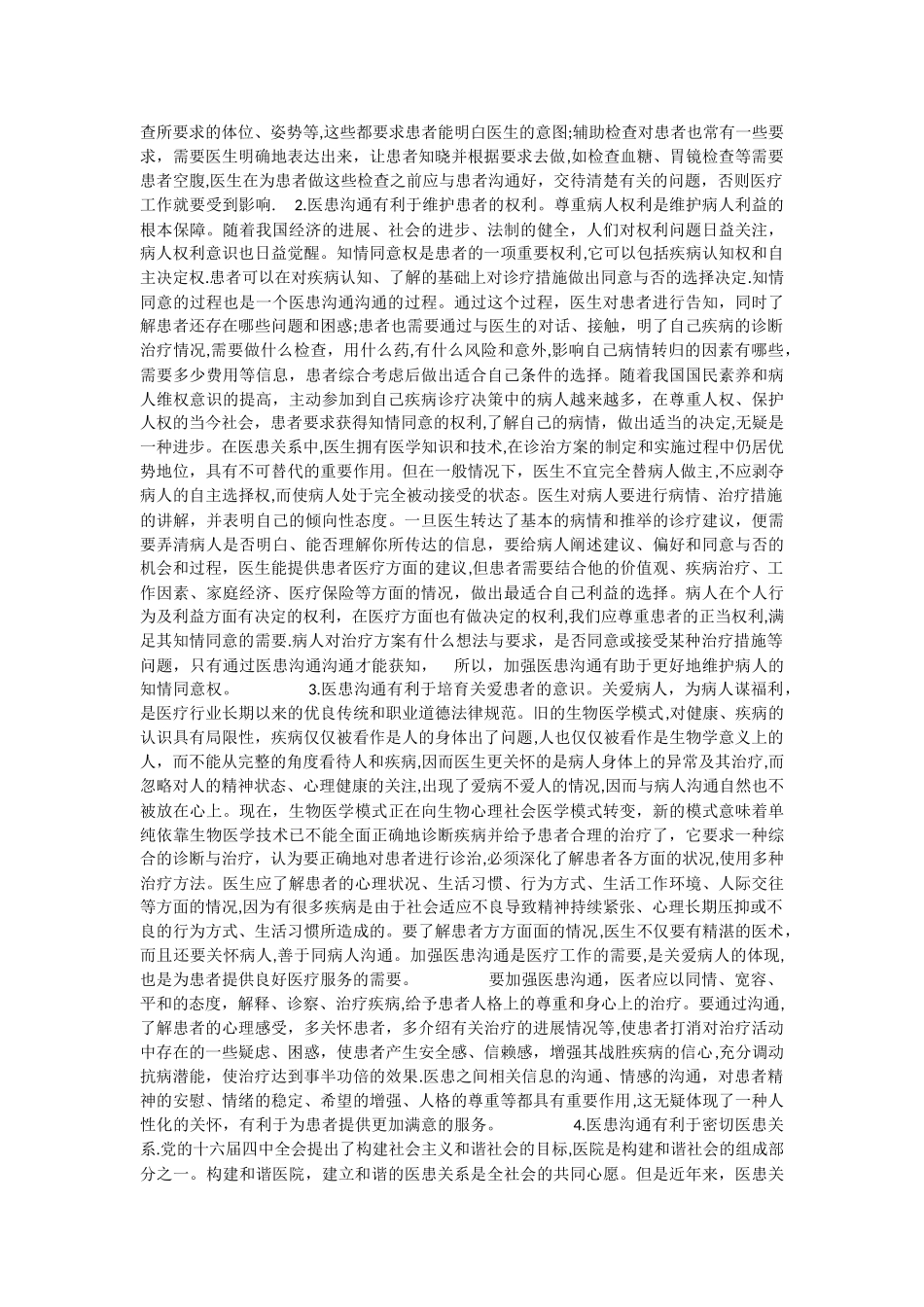 查所要求的体位、姿势等,这些都要求患者能明白医生的意图;辅助检查对患者也常有一些要求，需要医生明确地表达出来，让患者知晓并根据要求去做,如检查血糖、胃镜检查等需要患者空腹,医生在为患者做这些检查之前应与患者沟通好，交待清楚有关的问题，否则医疗工作就要受到影响.　2.医患沟通有利于维护患者的权利。尊重病人权利是维护病人利益的根本保障。随着我国经济的进展、社会的进步、法制的健全，人们对权利问题日益关注，病人权利意识也日益觉醒。知情同意权是患者的一项重要权利,它可以包括疾病认知权和自主决定权.患者可以在对疾病认知、了解的基础上对诊疗措施做出同意与否的选择决定.知情同意的过程也是一个医患沟通沟通的过程。通过这个过程，医生对患者进行告知，同时了解患者还存在哪些问题和困惑;患者也需要通过与医生的对话、接触，明了自己疾病的诊断治疗情况,需要做什么检查，用什么药,有什么风险和意外,影响自己病情转归的因素有哪些，需要多少费用等信息，患者综合考虑后做出适合自己条件的选择。随着我国国民素养和病人维权意识的提高，主动参加到自己疾病诊疗决策中的病人越来越多，在尊重人权、保护人权的当今社会，患者要求获得知情同意的权利,了解自己的病情，做出适当的决定,无疑是一种进步。在医患关系中,医生拥有医学知识和技术,在诊治方案的制定和实施过程中仍居优势地位，具有不可替代的重要作用。但在一般情况下，医生不宜完全替病人做主，不应剥夺病人的自主选择权,而使病人处于完全被动接受的状态。医生对病人要进行病情、治疗措施的讲解，并表明自己的倾向性态度。一旦医生转达了基本的病情和推举的诊疗建议，便需要弄清病人是否明白、能否理解你所传达的信息，要给病人阐述建议、偏好和同意与否的机会和过程，医生能提供患者医疗方面的建议,但患者需要结合他的价值观、疾病治疗、工作因素、家庭经济、医疗保险等方面的情况，做出最适合自己利益的选择。病人在个人行为及利益方面有决定的权利，在医疗方面也有做决定的权利,我们应尊重患者的正当权利,满足其知情同意的需要.病人对治疗方案有什么想法与要求，是否同意或接受某种治疗措施等问题，只有通过医患沟通沟通才能获知，　所以，加强医患沟通有助于更好地维护病人的知情同意权。　3.医患沟通有利于培育关爱患者的意识。关爱病人，为病人谋福利，是医疗行业长期以来的优良传统和职业道德法律规范。旧的生物医学模式,对健康、疾病的认识具有局限性，疾病仅仅被看作是人的身体出了问题,人也仅仅被看作是生物学意义上的人，而不能从完整的角度看待人和疾病,因而医生更关怀的是病人身体上的异常及其治疗,而忽略对人的精神状态、心理健康的关注,出现了爱病不爱人的情况,因而与病人沟通自然也不被放在心上。现在，生物医学模式正在向生物心理社会医学模式转变，新的模式意味着单纯依靠生物医学技术已不能全面正确地诊断疾病并给予患者合理的治疗了，它要求一种综合的诊断与治疗，认为要正确地对患者进行诊治,必须深化了解患者各方面的状况,使用多种治疗方法。医生应了解患者的心理状况、生活习惯、行为方式、生活工作环境、人际交往等方面的情况,因为有很多疾病是由于社会适应不良导致精神持续紧张、心理长期压抑或不良的行为方式、生活习惯所造成的。要了解患者方方面面的情况,医生不仅要有精湛的医术,而且还要关怀病人,善于同病人沟通。加强医患沟通是医疗工作的需要,是关爱病人的体现,也是为患者提供良好医疗服务的需要。　要加强医患沟通，医者应以同情、宽容、平和的态度，解释、诊察、治疗疾病,给予患者人格上的尊重和身心上的治疗。要通过沟通,了解患者的心理感受，多关怀患者，多介绍有关治疗的进展情况等,使患者打消对治疗活动中存在的一些疑虑、困惑，使患者产生安全感、信赖感，增强其战胜疾病的信心,充分调动抗病潜能，使治疗达到事半功倍的效果.医患之间相关信息的沟通、情感的沟通，对患者精神的安慰、情绪的稳定、希望的增强、人格的尊重等都具有重要作用,这无疑体现了一种人性化的关怀，有利于为患者提供更加满意的服务。　4.医患沟通有利于密切医患关系.党的十六届四中全会提出了构建社会主义和谐社会的目标,医院是构建和谐社会的组成部分之一。构建和谐医院，建立和谐的医患关系是全社会的共同心愿。但是近年来，医患关